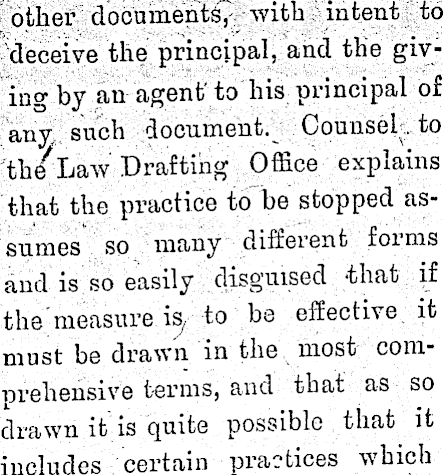 other documents, with intent to deceive the principal, and the giving by an agent to his principal of any such document. Counsel to the Law Drafting Office explains that the practice to be stopped assumes so many different forms and is so easily disguised that if the measure is to be effective it must be drawn in the most comprehensive terms, and that as so drawn it is quite possible that it includes certain practices which